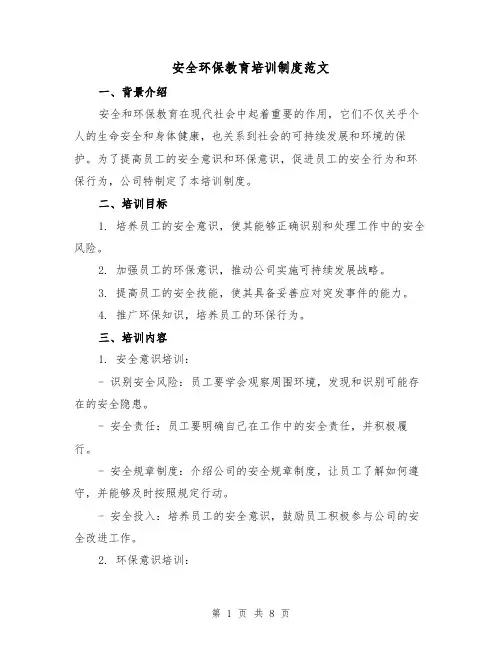 安全环保教育培训制度范文

一、背景介绍

安全和环保教育在现代社会中起着重要的作用，它们不仅关乎个人的生命安全和身体健康，也关系到社会的可持续发展和环境的保护。为了提高员工的安全意识和环保意识，促进员工的安全行为和环保行为，公司特制定了本培训制度。

二、培训目标

1. 培养员工的安全意识，使其能够正确识别和处理工作中的安全风险。

2. 加强员工的环保意识，推动公司实施可持续发展战略。

3. 提高员工的安全技能，使其具备妥善应对突发事件的能力。

4. 推广环保知识，培养员工的环保行为。

三、培训内容

1. 安全意识培训：

- 识别安全风险：员工要学会观察周围环境，发现和识别可能存在的安全隐患。

- 安全责任：员工要明确自己在工作中的安全责任，并积极履行。

- 安全规章制度：介绍公司的安全规章制度，让员工了解如何遵守，并能够及时按照规定行动。

- 安全投入：培养员工的安全意识，鼓励员工积极参与公司的安全改进工作。

2. 环保意识培训：

第 1 页 共 8 页